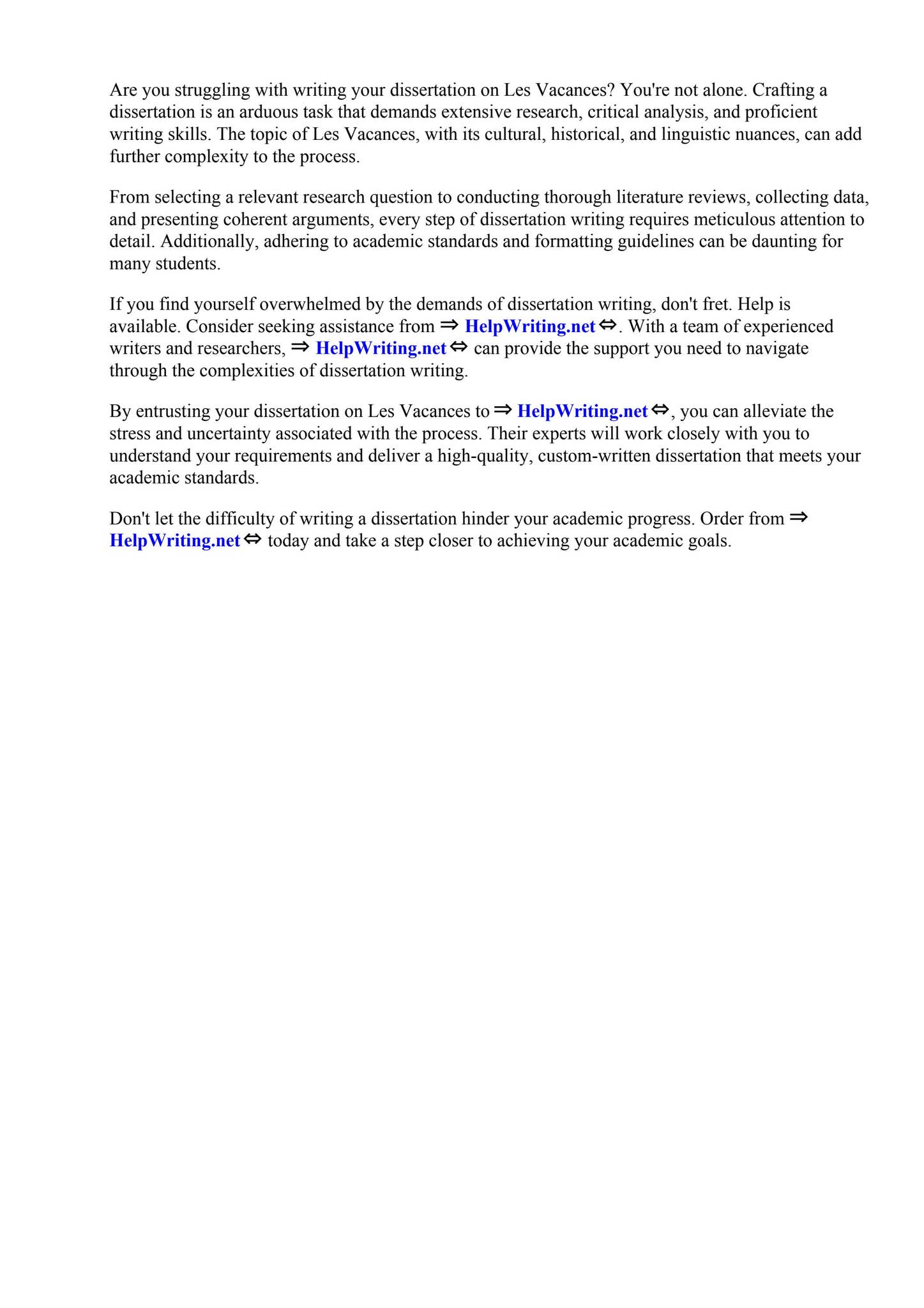 Are you struggling with writing your dissertation on Les Vacances? You're not alone. Crafting a dissertation is an arduous task that demands extensive research, critical analysis, and proficient writing skills. The topic of Les Vacances, with its cultural, historical, and linguistic nuances, can add further complexity to the process.

From selecting a relevant research question to conducting thorough literature reviews, collecting data, and presenting coherent arguments, every step of dissertation writing requires meticulous attention to detail. Additionally, adhering to academic standards and formatting guidelines can be daunting for many students.

If you find yourself overwhelmed by the demands of dissertation writing, don't fret. Help is available. Consider seeking assistance from ⇒ HelpWriting.net ⇔. With a team of experienced writers and researchers, ⇒ HelpWriting.net ⇔ can provide the support you need to navigate through the complexities of dissertation writing.

By entrusting your dissertation on Les Vacances to ⇒ HelpWriting.net ⇔, you can alleviate the stress and uncertainty associated with the process. Their experts will work closely with you to understand your requirements and deliver a high-quality, custom-written dissertation that meets your academic standards.

Don't let the difficulty of writing a dissertation hinder your academic progress. Order from ⇒ HelpWriting.net ⇔ today and take a step closer to achieving your academic goals.